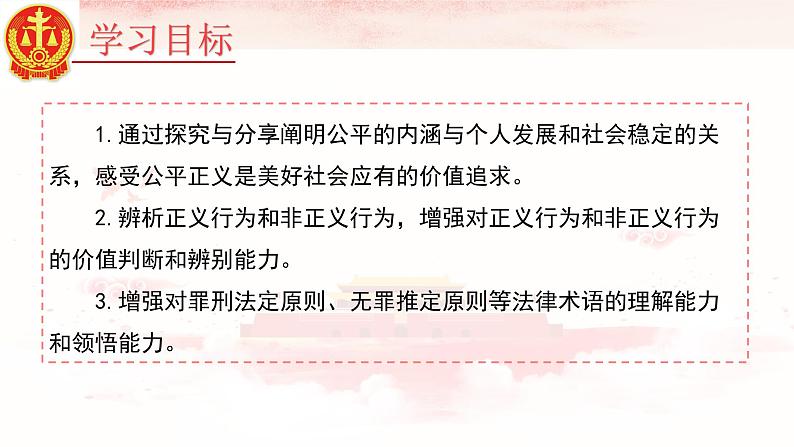 学习目标

1. 通过探究与分享阐明公平的内涵与个人发展和社会稳定的关系，感受公平正义是美好社会应有的价值追求。

2. 辨析正义行为和非正义行为，增强对正义行为和非正义行为的价值判断和辨别能力。

3. 增强对罪刑法定原则、无罪推定原则等法律术语的理解能力和领悟能力。